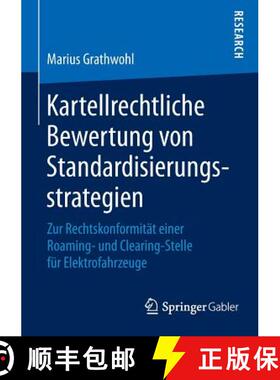 RESEARCH

Marius Grathwohl

Kartellrechtliche Bewertung von Standardisierungsstrategien

Zur Rechtskonformität einer Roaming- und Clearing-Stelle für Elektrofahrzeuge

Springer Gabler

顺丰包邮

正版保